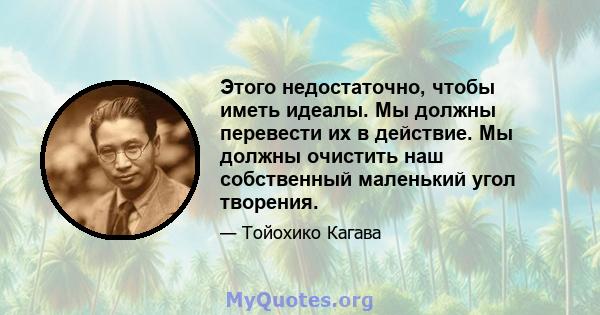 Этого недостаточно, чтобы иметь идеалы. Мы должны перевести их в действие. Мы должны очистить наш собственный маленький угол творения.

— Тойохико Кагава

MyQuotes.org